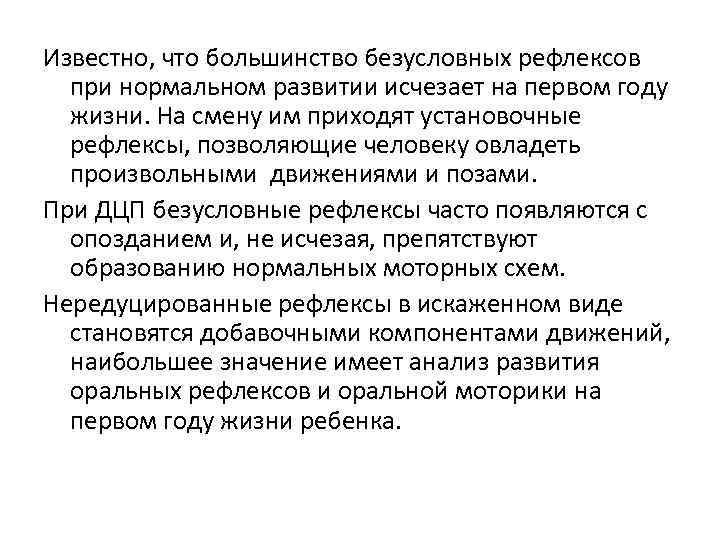 Известно, что большинство безусловных рефлексов при нормальном развитии исчезает на первом году жизни. На смену им приходят установочные рефлексы, позволяющие человеку овладеть произвольными движениями и позами.

При ДЦП безусловные рефлексы часто появляются с опозданием и, не исчезая, препятствуют образованию нормальных моторных схем.

Нередуцированные рефлексы в искаженном виде становятся добавочными компонентами движений, наибольшее значение имеет анализ развития оральных рефлексов и оральной моторики на первом году жизни ребенка.